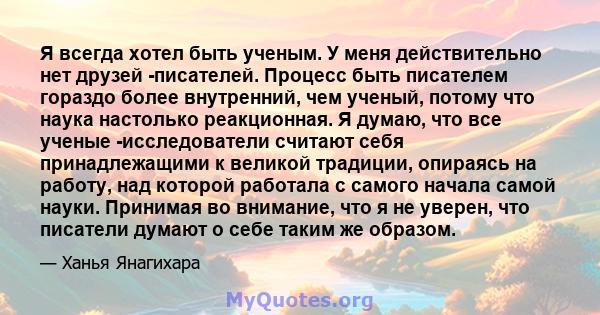 Я всегда хотел быть ученым. У меня действительно нет друзей -писателей. Процесс быть писателем гораздо более внутренний, чем ученый, потому что наука настолько реакционная. Я думаю, что все ученые -исследователи считают себя принадлежащими к великой традиции, опираясь на работу, над которой работала с самого начала самой науки. Принимая во внимание, что я не уверен, что писатели думают о себе таким же образом.

— Ханья Янагихара

MyQuotes.org